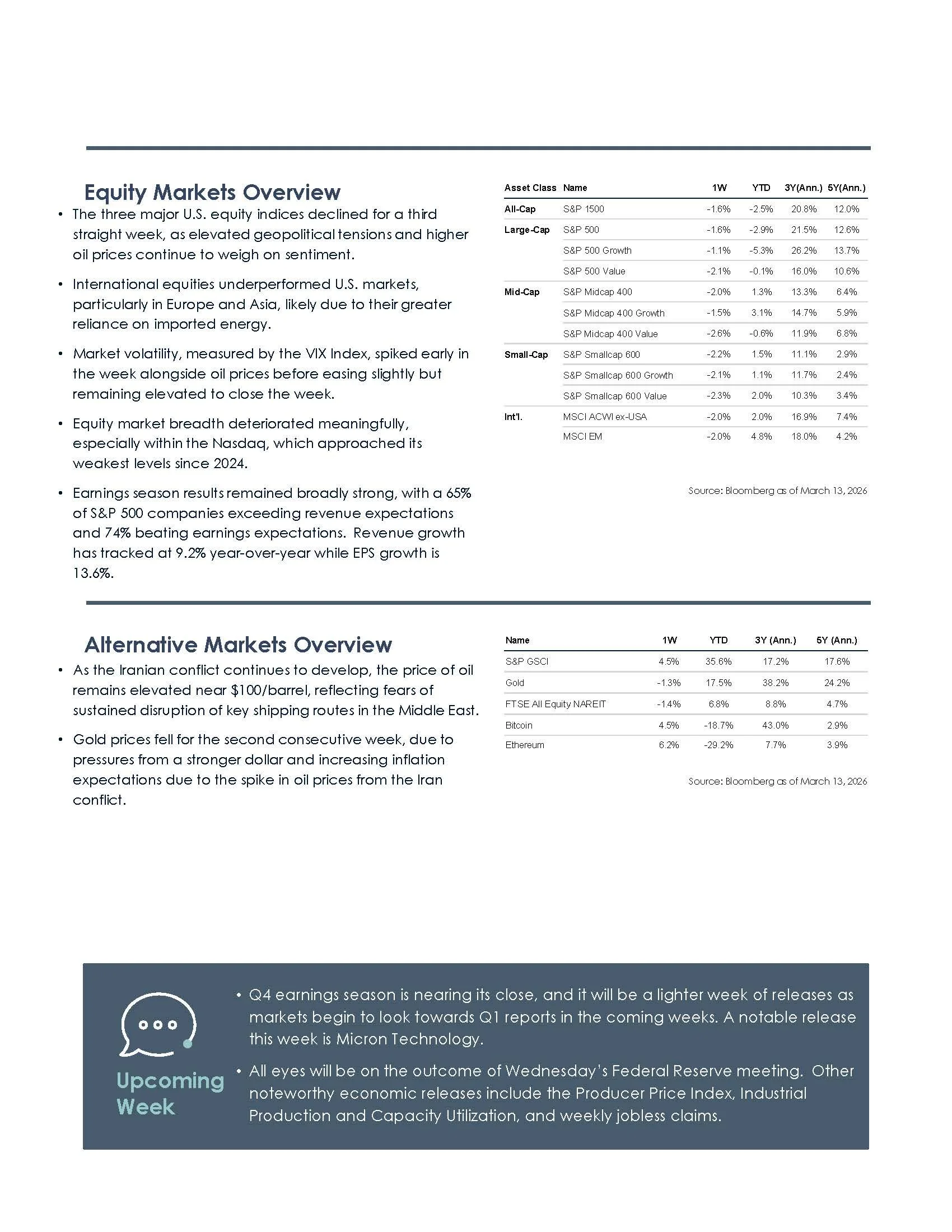 Equity Markets Overview

• The three major U.S. equity indices declined for a third straight week, as elevated geopolitical tensions and higher oil prices continue to weigh on sentiment.

• International equities underperformed U.S. markets, particularly in Europe and Asia, likely due to their greater reliance on imported energy.

• Market volatility, measured by the VIX Index, spiked early in the week alongside oil prices before easing slightly but remaining elevated to close the week.

• Equity market breadth deteriorated meaningfully, especially within the Nasdaq, which approached its weakest levels since 2024.

• Earnings season results remained broadly strong, with a 65% of S&P 500 companies exceeding revenue expectations and 74% beating earnings expectations. Revenue growth has tracked at 9.2% year-over-year while EPS growth is 13.6%.

| Asset Class | Name | 1W | YTD | 3Y(Ann.) | 5Y(Ann.) |
|---|---|---|---|---|---|
| All-Cap | S&P 1500 | -1.6% | -2.5% | 20.8% | 12.0% |
| Large-Cap | S&P 500 | -1.6% | -2.9% | 21.5% | 12.6% |
| | S&P 500 Growth | -1.1% | -5.3% | 26.2% | 13.7% |
| | S&P 500 Value | -2.1% | -0.1% | 16.0% | 10.6% |
| Mid-Cap | S&P Midcap 400 | -2.0% | 1.3% | 13.3% | 6.4% |
| | S&P Midcap 400 Growth | -1.5% | 3.1% | 14.7% | 5.9% |
| | S&P Midcap 400 Value | -2.6% | -0.6% | 11.9% | 6.8% |
| Small-Cap | S&P Smallcap 600 | -2.2% | 1.5% | 11.1% | 2.9% |
| | S&P Smallcap 600 Growth | -2.1% | 1.1% | 11.7% | 2.4% |
| | S&P Smallcap 600 Value | -2.3% | 2.0% | 10.3% | 3.4% |
| Int'l. | MSCI ACWI ex-USA | -2.0% | 2.0% | 16.9% | 7.4% |
| | MSCI EM | -2.0% | 4.8% | 18.0% | 4.2% |

Source: Bloomberg as of March 13, 2026

Alternative Markets Overview

• As the Iranian conflict continues to develop, the price of oil remains elevated near $100/barrel, reflecting fears of sustained disruption of key shipping routes in the Middle East.

• Gold prices fell for the second consecutive week, due to pressures from a stronger dollar and increasing inflation expectations due to the spike in oil prices from the Iran conflict.

| Name | 1W | YTD | 3Y (Ann.) | 5Y (Ann.) |
|---|---|---|---|---|
| S&P GSCI | 4.5% | 35.6% | 17.2% | 17.6% |
| Gold | -1.3% | 17.5% | 38.2% | 24.2% |
| FTSE All Equity NAREIT | -1.4% | 6.8% | 8.8% | 4.7% |
| Bitcoin | 4.5% | -18.7% | 43.0% | 2.9% |
| Ethereum | 6.2% | -29.2% | 7.7% | 3.9% |

Source: Bloomberg as of March 13, 2026

Upcoming Week

• Q4 earnings season is nearing its close, and it will be a lighter week of releases as markets begin to look towards Q1 reports in the coming weeks. A notable release this week is Micron Technology.

• All eyes will be on the outcome of Wednesday's Federal Reserve meeting. Other noteworthy economic releases include the Producer Price Index, Industrial Production and Capacity Utilization, and weekly jobless claims.